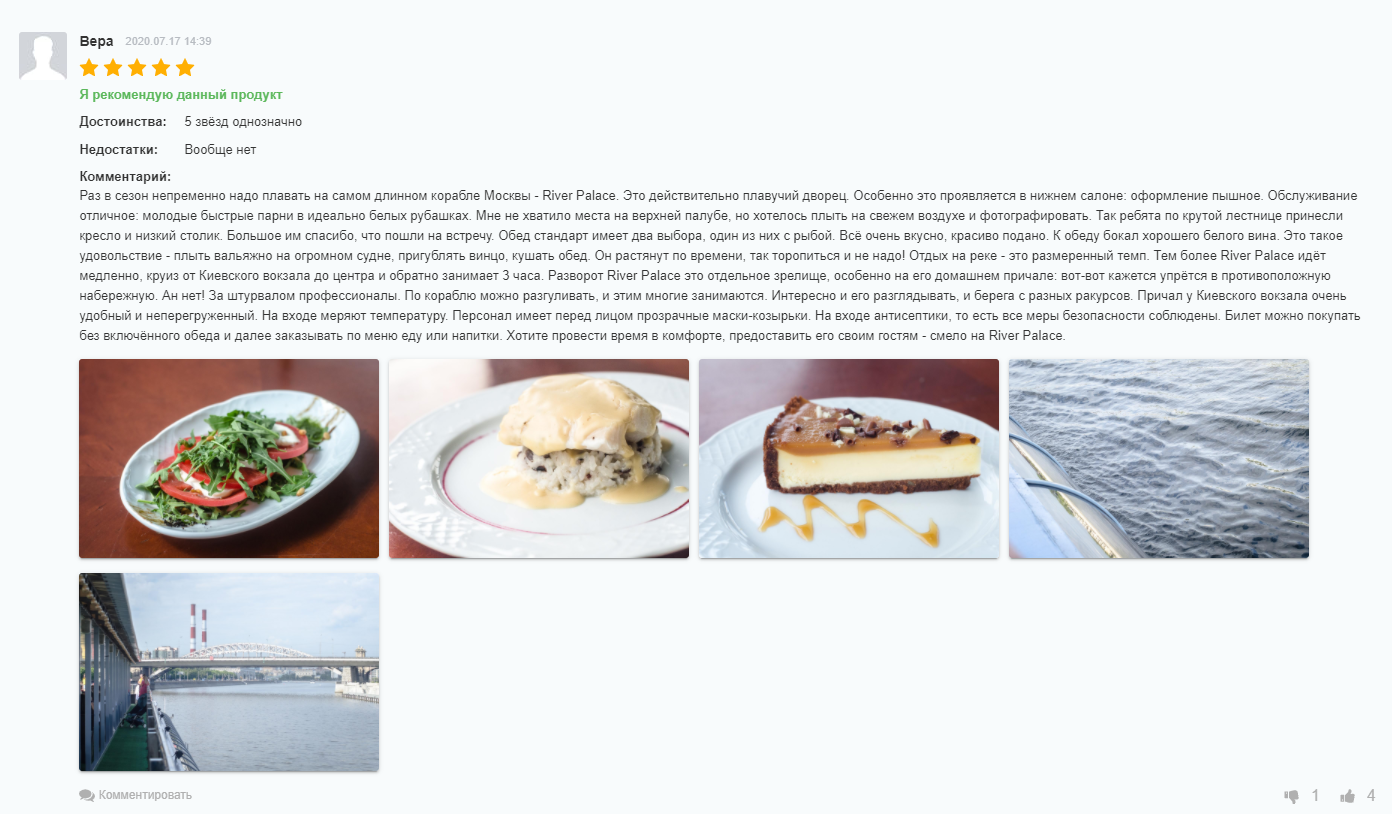 Вера 2020.07.17 14:39

Я рекомендую данный продукт

Достоинства: 5 звёзд однозначно

Недостатки: Вообще нет

Комментарий:
Раз в сезон непременно надо плавать на самом длинном корабле Москвы - River Palace. Это действительно плавучий дворец. Особенно это проявляется в нижнем салоне: оформление пышное. Обслуживание отличное: молодые быстрые парни в идеально белых рубашках. Мне не хватило места на верхней палубе, но хотелось плыть на свежем воздухе и фотографировать. Так ребята по крутой лестнице принесли кресло и низкий столик. Большое им спасибо, что пошли на встречу. Обед стандарт имеет два выбора, один из них с рыбой. Всё очень вкусно, красиво подано. К обеду бокал хорошего белого вина. Это такое удовольствие - плыть вальяжно на огромном судне, пригублять винцо, кушать обед. Он растянут по времени, так торопиться и не надо! Отдых на реке - это размеренный темп. Тем более River Palace идёт медленно, круиз от Киевского вокзала до центра и обратно занимает 3 часа. Разворот River Palace это отдельное зрелище, особенно на его домашнем причале: вот-вот кажется упрётся в противоположную набережную. Ан нет! За штурвалом профессионалы. По кораблю можно разгуливать, и этим многие занимаются. Интересно и его разглядывать, и берега с разных ракурсов. Причал у Киевского вокзала очень удобный и неперегруженный. На входе меряют температуру. Персонал имеет перед лицом прозрачные маски-козырьки. На входе антисептики, то есть все меры безопасности соблюдены. Билет можно покупать без включённого обеда и далее заказывать по меню еду или напитки. Хотите провести время в комфорте, предоставить его своим гостям - смело на River Palace.

Комментировать

1 4